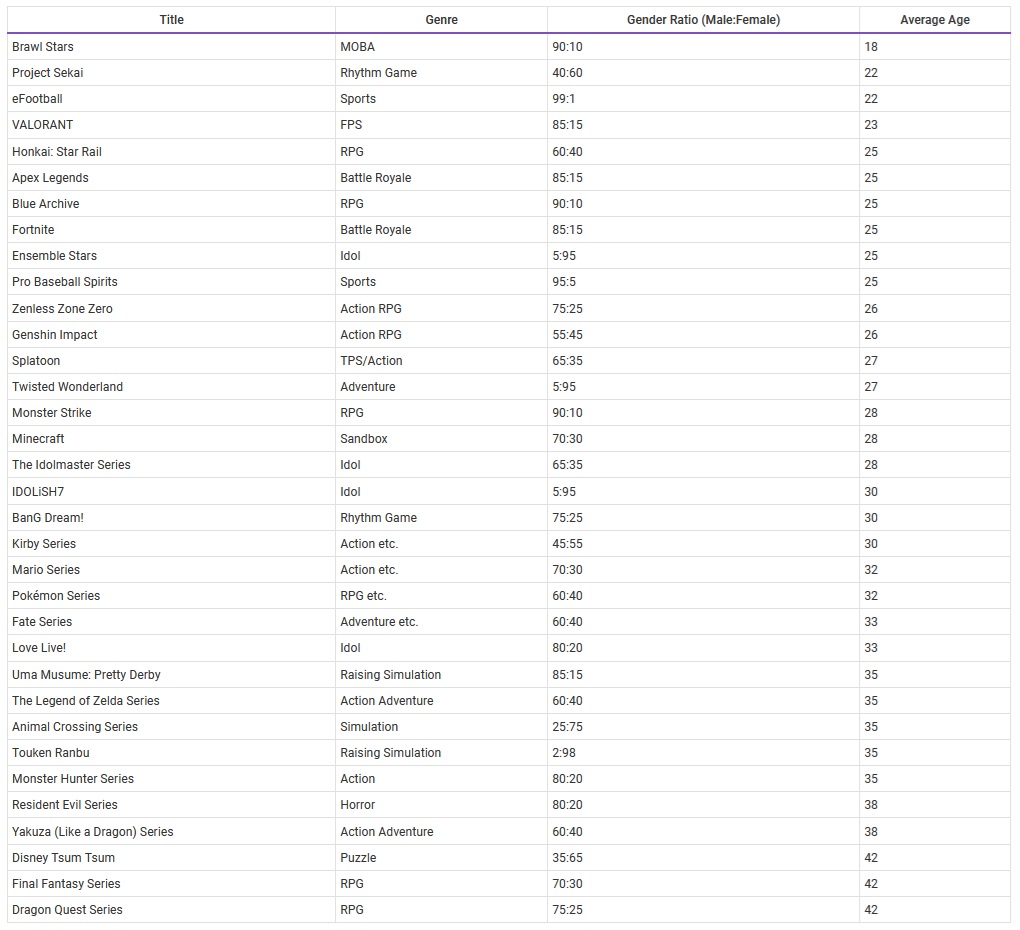 | Title | Genre | Gender Ratio (Male:Female) | Average Age |
|---|---|---|---|
| Brawl Stars | MOBA | 90:10 | 18 |
| Project Sekai | Rhythm Game | 40:60 | 22 |
| eFootball | Sports | 99:1 | 22 |
| VALORANT | FPS | 85:15 | 23 |
| Honkai: Star Rail | RPG | 60:40 | 25 |
| Apex Legends | Battle Royale | 85:15 | 25 |
| Blue Archive | RPG | 90:10 | 25 |
| Fortnite | Battle Royale | 85:15 | 25 |
| Ensemble Stars | Idol | 5:95 | 25 |
| Pro Baseball Spirits | Sports | 95:5 | 25 |
| Zenless Zone Zero | Action RPG | 75:25 | 26 |
| Genshin Impact | Action RPG | 55:45 | 26 |
| Splatoon | TPS/Action | 65:35 | 27 |
| Twisted Wonderland | Adventure | 5:95 | 27 |
| Monster Strike | RPG | 90:10 | 28 |
| Minecraft | Sandbox | 70:30 | 28 |
| The Idolmaster Series | Idol | 65:35 | 28 |
| IDOLiSH7 | Idol | 5:95 | 30 |
| BanG Dream! | Rhythm Game | 75:25 | 30 |
| Kirby Series | Action etc. | 45:55 | 30 |
| Mario Series | Action etc. | 70:30 | 32 |
| Pokémon Series | RPG etc. | 60:40 | 32 |
| Fate Series | Adventure etc. | 60:40 | 33 |
| Love Live! | Idol | 80:20 | 33 |
| Uma Musume: Pretty Derby | Raising Simulation | 85:15 | 35 |
| The Legend of Zelda Series | Action Adventure | 60:40 | 35 |
| Animal Crossing Series | Simulation | 25:75 | 35 |
| Touken Ranbu | Raising Simulation | 2:98 | 35 |
| Monster Hunter Series | Action | 80:20 | 35 |
| Resident Evil Series | Horror | 80:20 | 38 |
| Yakuza (Like a Dragon) Series | Action Adventure | 60:40 | 38 |
| Disney Tsum Tsum | Puzzle | 35:65 | 42 |
| Final Fantasy Series | RPG | 70:30 | 42 |
| Dragon Quest Series | RPG | 75:25 | 42 |